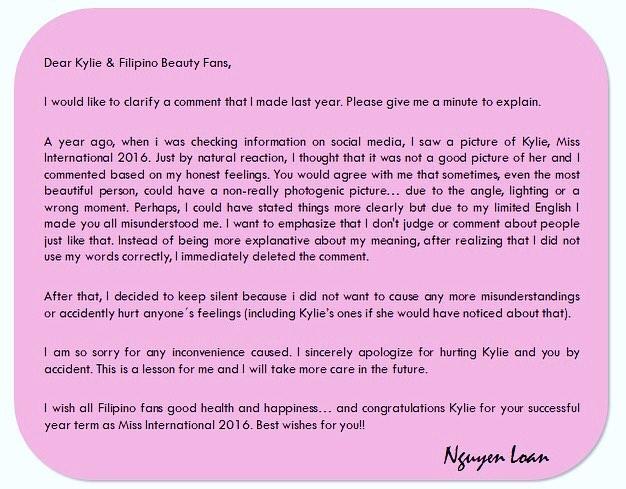 Dear Kylie & Filipino Beauty Fans,

I would like to clarify a comment that I made last year. Please give me a minute to explain.

A year ago, when i was checking information on social media, I saw a picture of Kylie, Miss International 2016. Just by natural reaction, I thought that it was not a good picture of her and I commented based on my honest feelings. You would agree with me that sometimes, even the most beautiful person, could have a non-really photogenic picture… due to the angle, lighting or a wrong moment. Perhaps, I could have stated things more clearly but due to my limited English I made you all misunderstood me. I want to emphasize that I don't judge or comment about people just like that. Instead of being more explanative about my meaning, after realizing that I did not use my words correctly, I immediately deleted the comment.

After that, I decided to keep silent because i did not want to cause any more misunderstandings or accidently hurt anyone´s feelings (including Kylie's ones if she would have noticed about that).

I am so sorry for any inconvenience caused. I sincerely apologize for hurting Kylie and you by accident. This is a lesson for me and I will take more care in the future.

I wish all Filipino fans good health and happiness… and congratulations Kylie for your successful year term as Miss International 2016. Best wishes for you!!

Nguyen Loan